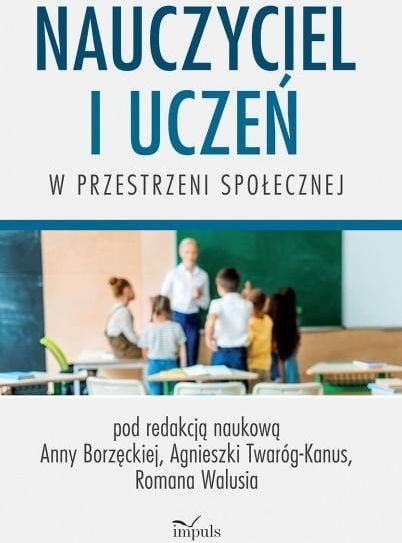 NAUCZYCIEL I UCZEŃ

W PRZESTRZENI SPOŁECZNEJ

pod redakcją naukową Anny Borzęckiej, Agnieszki Twaróg-Kanus, Romana Walusia

impuls